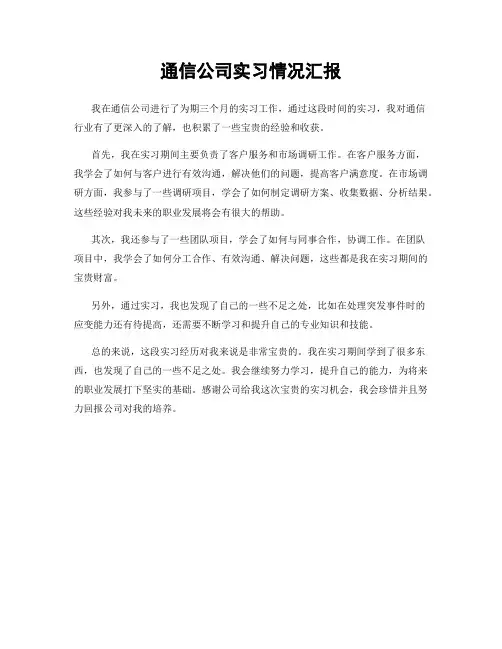 通信公司实习情况汇报

我在通信公司进行了为期三个月的实习工作，通过这段时间的实习，我对通信行业有了更深入的了解，也积累了一些宝贵的经验和收获。

首先，我在实习期间主要负责了客户服务和市场调研工作。在客户服务方面，我学会了如何与客户进行有效沟通，解决他们的问题，提高客户满意度。在市场调研方面，我参与了一些调研项目，学会了如何制定调研方案、收集数据、分析结果。这些经验对我未来的职业发展将会有很大的帮助。

其次，我还参与了一些团队项目，学会了如何与同事合作，协调工作。在团队项目中，我学会了如何分工合作、有效沟通、解决问题，这些都是我在实习期间的宝贵财富。

另外，通过实习，我也发现了自己的一些不足之处，比如在处理突发事件时的应变能力还有待提高，还需要不断学习和提升自己的专业知识和技能。

总的来说，这段实习经历对我来说是非常宝贵的。我在实习期间学到了很多东西，也发现了自己的一些不足之处。我会继续努力学习，提升自己的能力，为将来的职业发展打下坚实的基础。感谢公司给我这次宝贵的实习机会，我会珍惜并且努力回报公司对我的培养。